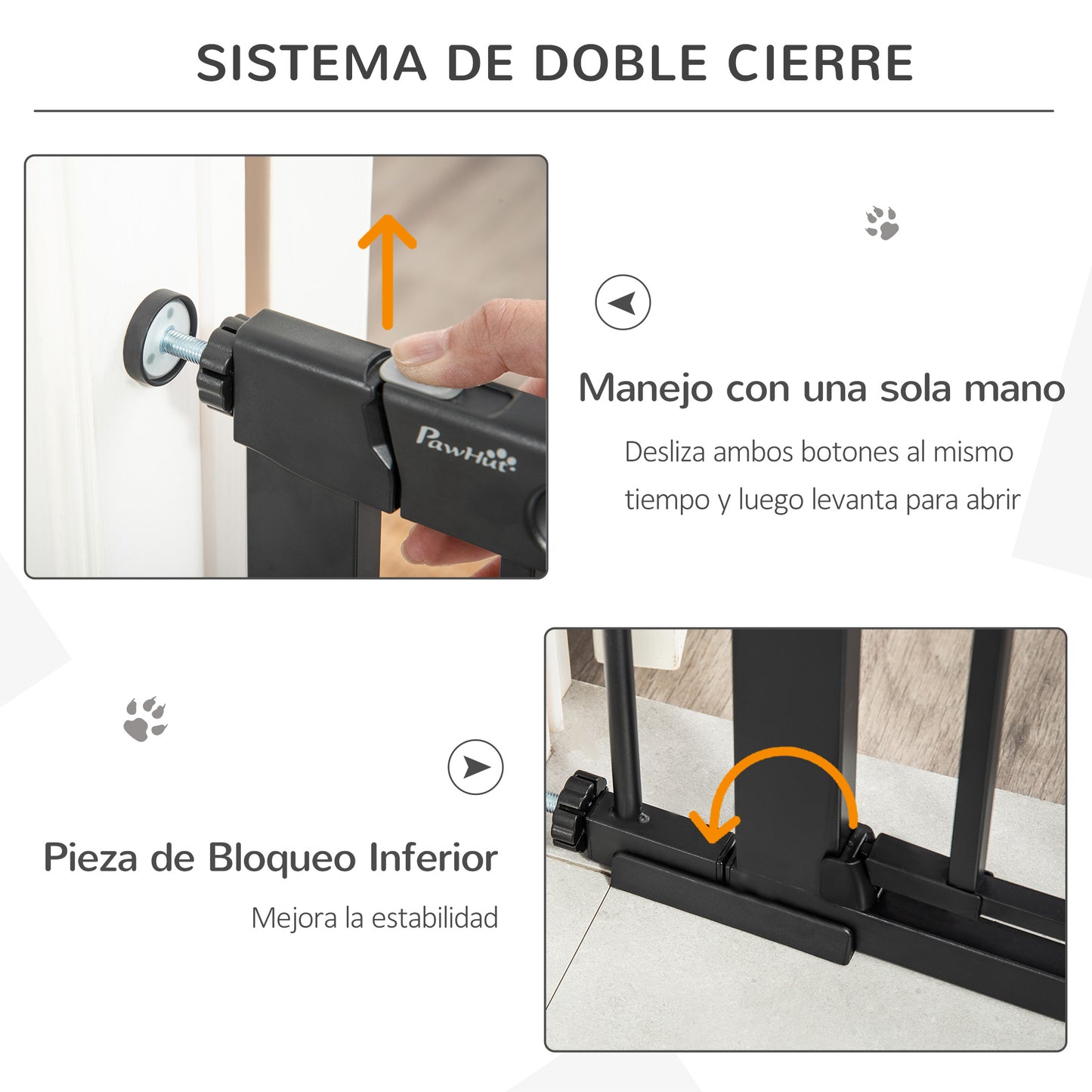 SISTEMA DE DOBLE CIERRE

PawHut

Manejo con una sola mano

Desliza ambos botones al mismo tiempo y luego levanta para abrir

Pieza de Bloqueo Inferior

Mejora la estabilidad